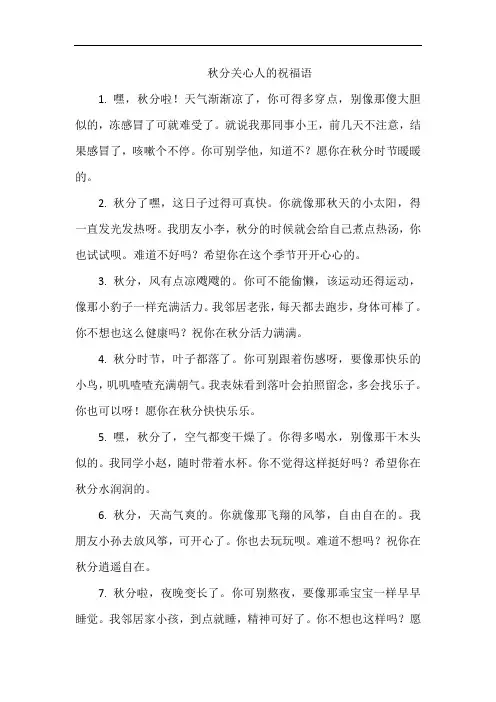 秋分关心人的祝福语

1. 嘿，秋分啦！天气渐渐凉了，你可得多穿点，别像那傻大胆似的，冻感冒了可就难受了。就说我那同事小王，前几天不注意，结果感冒了，咳嗽个不停。你可别学他，知道不？愿你在秋分时节暖暖的。

2. 秋分了嘿，这日子过得可真快。你就像那秋天的小太阳，得一直发光发热呀。我朋友小李，秋分的时候就会给自己煮点热汤，你也试试呗。难道不好吗？希望你在这个季节开开心心的。

3. 秋分，风有点凉飕飕的。你可不能偷懒，该运动还得运动，像那小豹子一样充满活力。我邻居老张，每天都去跑步，身体可棒了。你不想也这么健康吗？祝你在秋分活力满满。

4. 秋分时节，叶子都落了。你可别跟着伤感呀，要像那快乐的小鸟，叽叽喳喳充满朝气。我表妹看到落叶会拍照留念，多会找乐子。你也可以呀！愿你在秋分快快乐乐。

5. 嘿，秋分了，空气都变干燥了。你得多喝水，别像那干木头似的。我同学小赵，随时带着水杯。你不觉得这样挺好吗？希望你在秋分水润润的。

6. 秋分，天高气爽的。你就像那飞翔的风筝，自由自在的。我朋友小孙去放风筝，可开心了。你也去玩玩呗。难道不想吗？祝你在秋分逍遥自在。

7. 秋分啦，夜晚变长了。你可别熬夜，要像那乖宝宝一样早早睡觉。我邻居家小孩，到点就睡，精神可好了。你不想也这样吗？愿